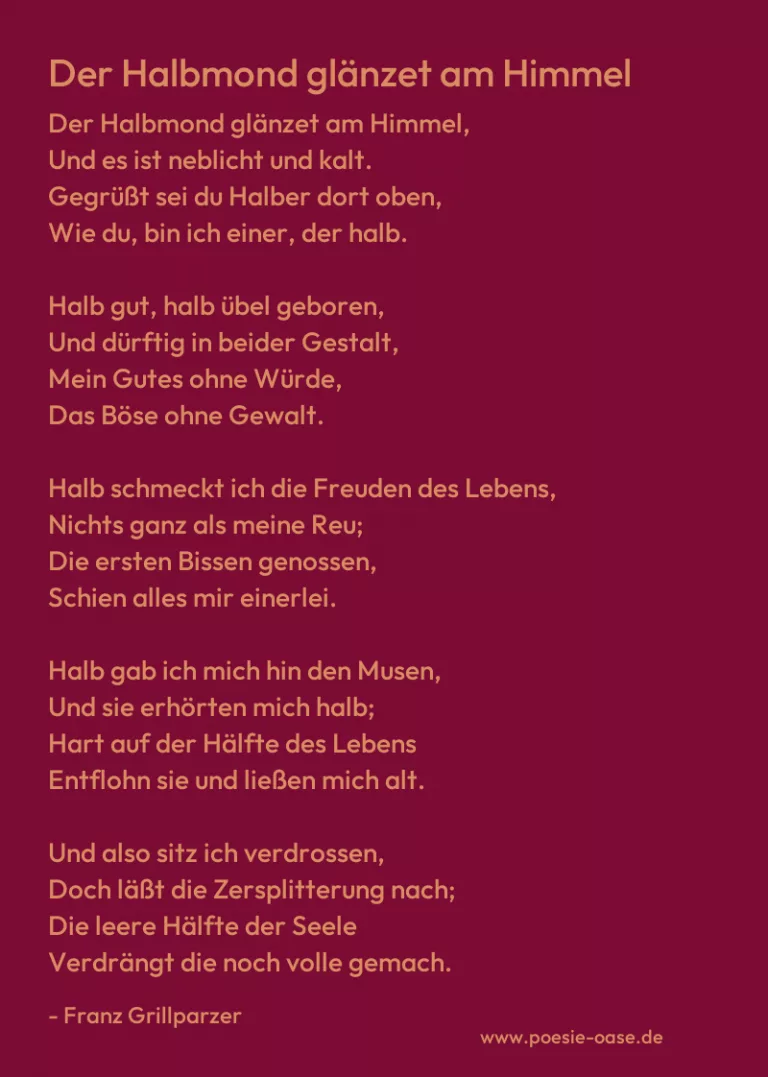 Der Halbmond glänzet am Himmel

Der Halbmond glänzet am Himmel,
Und es ist neblicht und kalt.
Gegrüßt sei du Halber dort oben,
Wie du, bin ich einer, der halb.

Halb gut, halb übel geboren,
Und dürftig in beider Gestalt,
Mein Gutes ohne Würde,
Das Böse ohne Gewalt.

Halb schmeckt ich die Freuden des Lebens,
Nichts ganz als meine Reu;
Die ersten Bissen genossen,
Schien alles mir einerlei.

Halb gab ich mich hin den Musen,
Und sie erhörten mich halb;
Hart auf der Hälfte des Lebens
Entflohn sie und ließen mich alt.

Und also sitz ich verdrossen,
Doch läßt die Zersplitterung nach;
Die leere Hälfte der Seele
Verdrängt die noch volle gemach.

- Franz Grillparzer

www.poesie-oase.de